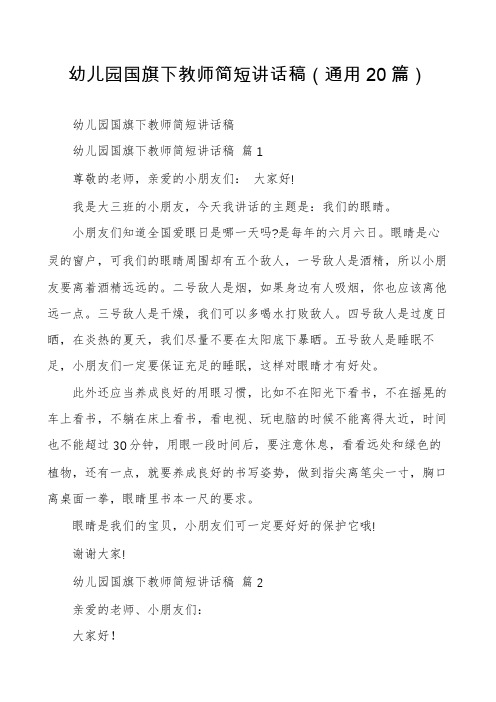 幼儿园国旗下教师简短讲话稿（通用20篇）

幼儿园国旗下教师简短讲话稿

幼儿园国旗下教师简短讲话稿 篇1

尊敬的老师，亲爱的小朋友们： 大家好!

我是大三班的小朋友，今天我讲话的主题是：我们的眼睛。

小朋友们知道全国爱眼日是哪一天吗?是每年的六月六日。眼睛是心灵的窗户，可我们的眼睛周围却有五个敌人，一号敌人是酒精，所以小朋友要离着酒精远远的。二号敌人是烟，如果身边有人吸烟，你也应该离他远一点。三号敌人是干燥，我们可以多喝水打败敌人。四号敌人是过度日晒，在炎热的夏天，我们尽量不要在太阳底下暴晒。五号敌人是睡眠不足，小朋友们一定要保证充足的睡眠，这样对眼睛才有好处。

此外还应当养成良好的用眼习惯，比如不在阳光下看书，不在摇晃的车上看书，不躺在床上看书，看电视、玩电脑的时候不能离得太近，时间也不能超过30分钟，用眼一段时间后，要注意休息，看看远处和绿色的植物，还有一点，就要养成良好的书写姿势，做到指尖离笔尖一寸，胸口离桌面一拳，眼睛里书本一尺的要求。

眼睛是我们的宝贝，小朋友们可一定要好好的保护它哦!

谢谢大家!

幼儿园国旗下教师简短讲话稿 篇2

亲爱的老师、小朋友们：

大家好！